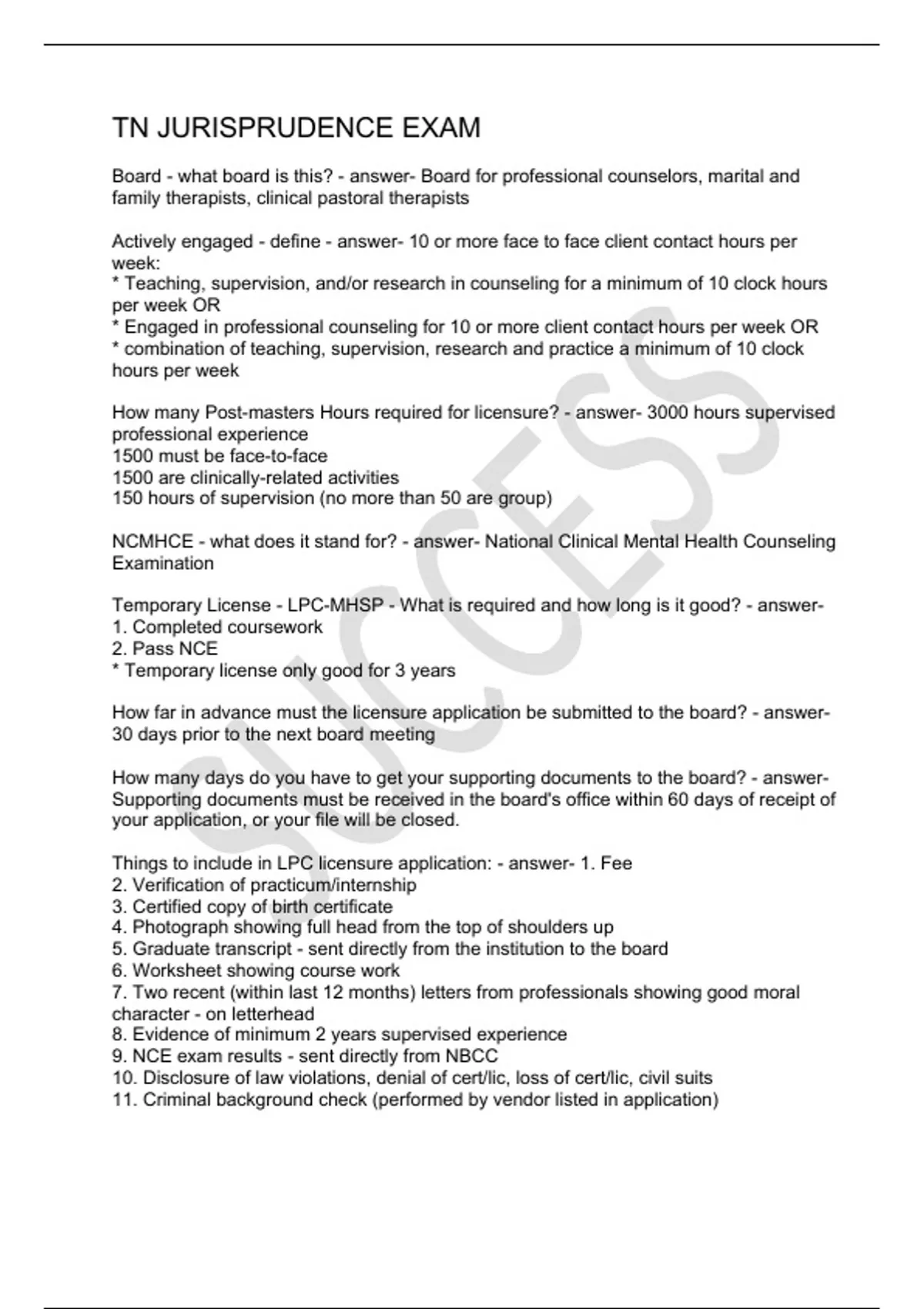 TN JURISPRUDENCE EXAM

Board - what board is this? - answer- Board for professional counselors, marital and family therapists, clinical pastoral therapists

Actively engaged - define - answer- 10 or more face to face client contact hours per week:
* Teaching, supervision, and/or research in counseling for a minimum of 10 clock hours per week OR
* Engaged in professional counseling for 10 or more client contact hours per week OR
* combination of teaching, supervision, research and practice a minimum of 10 clock hours per week

How many Post-masters Hours required for licensure? - answer- 3000 hours supervised professional experience
1500 must be face-to-face
1500 are clinically-related activities
150 hours of supervision (no more than 50 are group)

NCMHCE - what does it stand for? - answer- National Clinical Mental Health Counseling Examination

Temporary License - LPC-MHSP - What is required and how long is it good? - answer-
1. Completed coursework
2. Pass NCE
* Temporary license only good for 3 years

How far in advance must the licensure application be submitted to the board? - answer- 30 days prior to the next board meeting

How many days do you have to get your supporting documents to the board? - answer- Supporting documents must be received in the board's office within 60 days of receipt of your application, or your file will be closed.

Things to include in LPC licensure application: - answer- 1. Fee
2. Verification of practicum/internship
3. Certified copy of birth certificate
4. Photograph showing full head from the top of shoulders up
5. Graduate transcript - sent directly from the institution to the board
6. Worksheet showing course work
7. Two recent (within last 12 months) letters from professionals showing good moral character - on letterhead
8. Evidence of minimum 2 years supervised experience
9. NCE exam results - sent directly from NBCC
10. Disclosure of law violations, denial of cert/lic, loss of cert/lic, civil suits
11. Criminal background check (performed by vendor listed in application)

SUCCESS